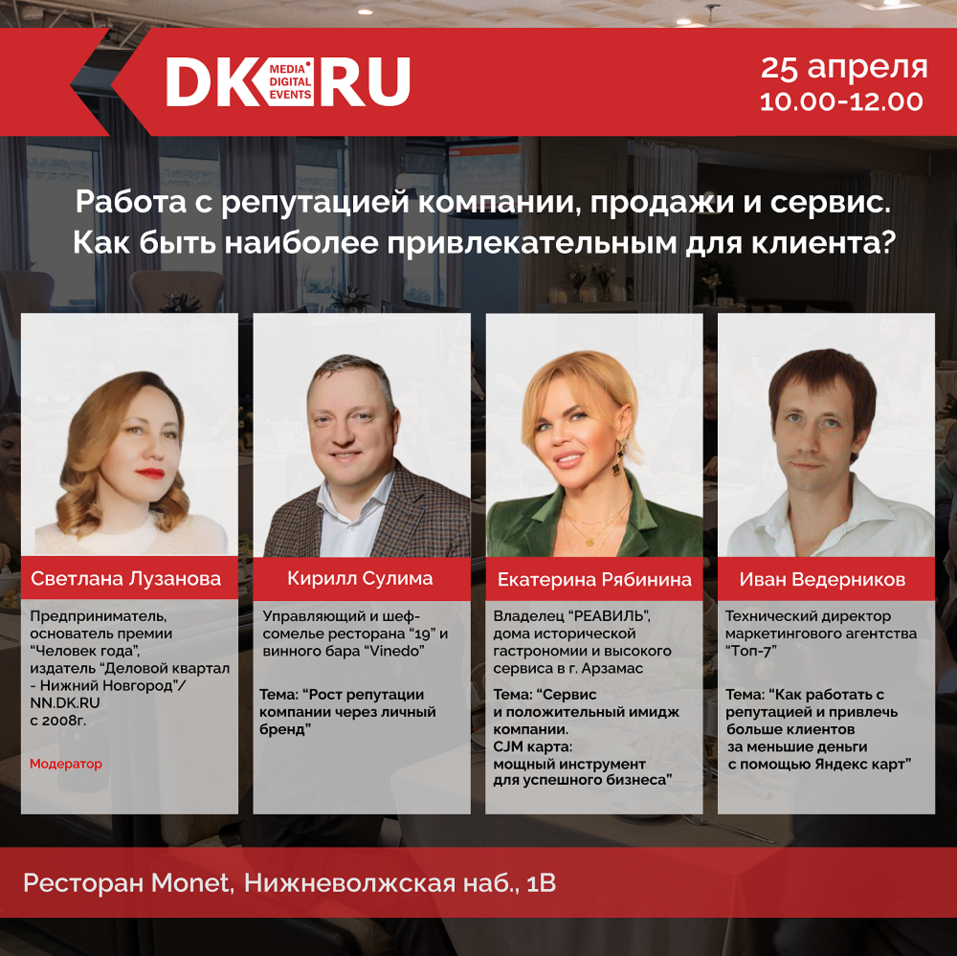 DK MEDIA DIGITAL EVENTS RU

25 апреля
10.00-12.00

Работа с репутацией компании, продажи и сервис.
Как быть наиболее привлекательным для клиента?

Светлана Лузанова

Предприниматель, основатель премии "Человек года", издатель "Деловой квартал - Нижний Новгород"/ NN.DK.RU с 2008г.

Модератор

Кирилл Сулима

Управляющий и шеф-сомелье ресторана "19" и винного бара "Vinedo"

Тема: "Рост репутации компании через личный бренд"

Екатерина Рябинина

Владелец "РЕАВИЛЬ", дома исторической гастрономии и высокого сервиса в г. Арзамас

Тема: "Сервис и положительный имидж компании. CJM карта: мощный инструмент для успешного бизнеса"

Иван Ведерников

Технический директор маркетингового агентства "Топ-7"

Тема: "Как работать с репутацией и привлечь больше клиентов за меньшие деньги с помощью Яндекс карт"

Ресторан Monet, Нижневолжская наб., 1В